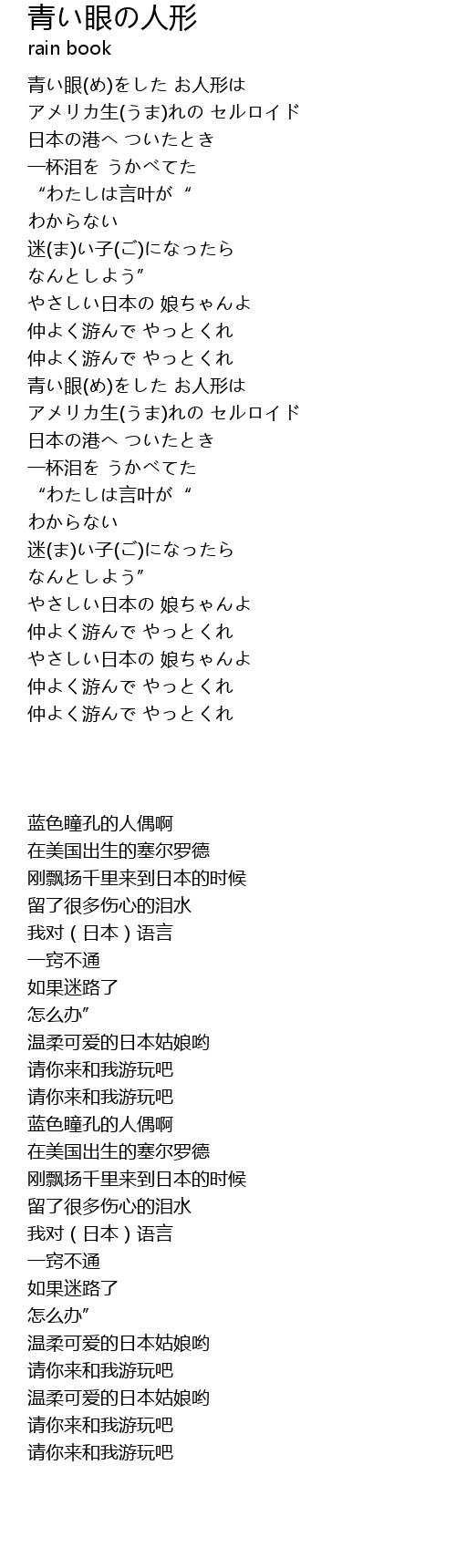 青い眼の人形
rain book

青い眼(め)をした お人形は
アメリカ生(うま)れの セルロイド
日本の港へ ついたとき
一杯泪を うかべてた
“わたしは言叶が “
わからない
迷(ま)い子(ご)になったら
なんとしよう”
やさしい日本の 娘ちゃんよ
仲よく游んで やっとくれ
仲よく游んで やっとくれ
青い眼(め)をした お人形は
アメリカ生(うま)れの セルロイド
日本の港へ ついたとき
一杯泪を うかべてた
“わたしは言叶が “
わからない
迷(ま)い子(ご)になったら
なんとしよう”
やさしい日本の 娘ちゃんよ
仲よく游んで やっとくれ
やさしい日本の 娘ちゃんよ
仲よく游んで やっとくれ
仲よく游んで やっとくれ

蓝色瞳孔的人偶啊
在美国出生的塞尔罗德
刚飘扬千里来到日本的时候
留了很多伤心的泪水
我对（日本）语言
一窍不通
如果迷路了
怎么办”
温柔可爱的日本姑娘哟
请你来和我游玩吧
请你来和我游玩吧
蓝色瞳孔的人偶啊
在美国出生的塞尔罗德
刚飘扬千里来到日本的时候
留了很多伤心的泪水
我对（日本）语言
一窍不通
如果迷路了
怎么办”
温柔可爱的日本姑娘哟
请你来和我游玩吧
温柔可爱的日本姑娘哟
请你来和我游玩吧
请你来和我游玩吧